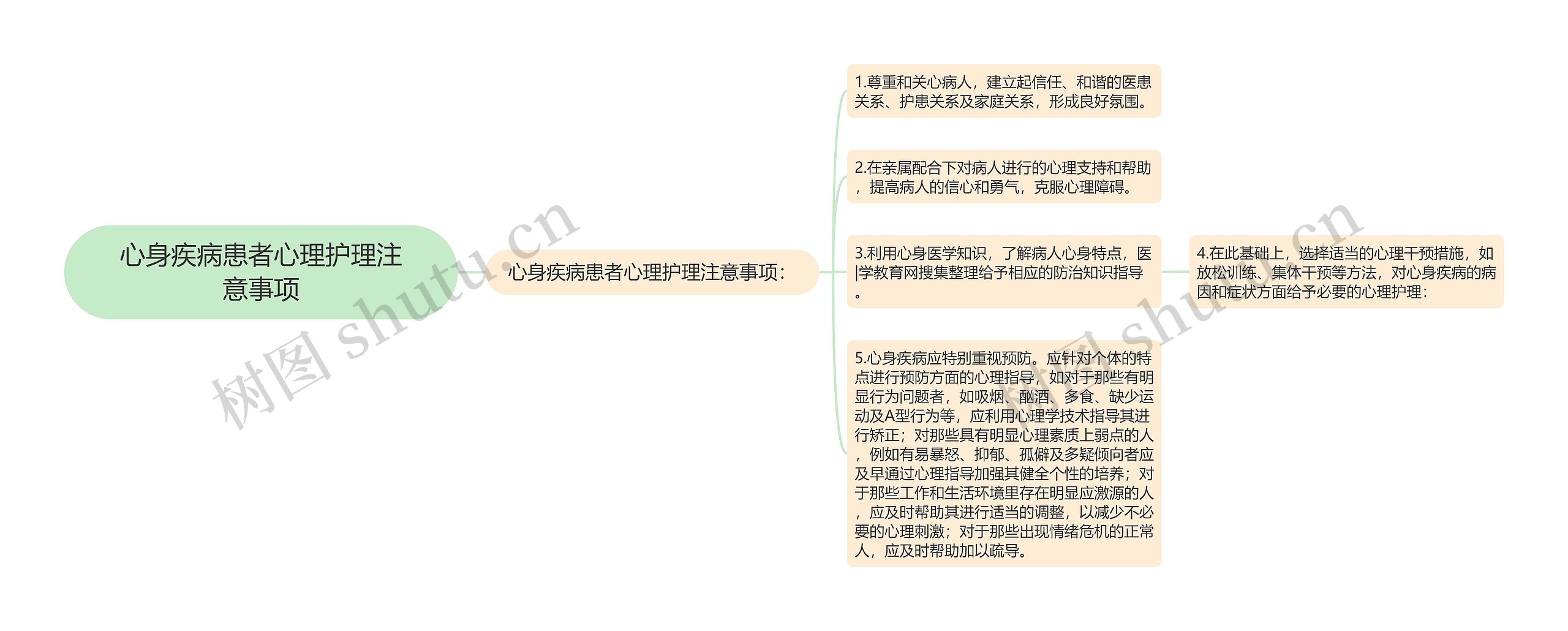 心身疾病患者心理护理注意事项

心身疾病患者心理护理注意事项：

1.尊重和关心病人，建立起信任、和谐的医患关系、护患关系及家庭关系，形成良好氛围。

2.在亲属配合下对病人进行的心理支持和帮助，提高病人的信心和勇气，克服心理障碍。

3.利用心身医学知识，了解病人心身特点，医|学教育网搜集整理给予相应的防治知识指导。

4.在此基础上，选择适当的心理干预措施，如放松训练、集体干预等方法，对心身疾病的病因和症状方面给予必要的心理护理：

5.心身疾病应特别重视预防。应针对个体的特点进行预防方面的心理指导，如对于那些有明显行为问题者，如吸烟、酗酒、多食、缺少运动及A型行为等，应利用心理学技术指导其进行矫正；对那些具有明显心理素质上弱点的人，例如有易暴怒、抑郁、孤僻及多疑倾向者应及早通过心理指导加强其健全个性的培养；对于那些工作和生活环境里存在明显应激源的人，应及时帮助其进行适当的调整，以减少不必要的心理刺激；对于那些出现情绪危机的正常人，应及时帮助加以疏导。

树图 shutu.cn

树图 shutu.cn